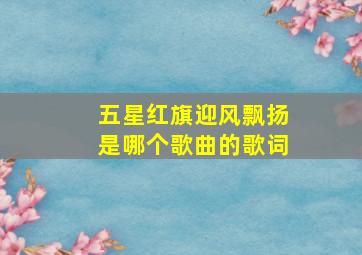 五星红旗迎风飘扬
是哪个歌曲的歌词